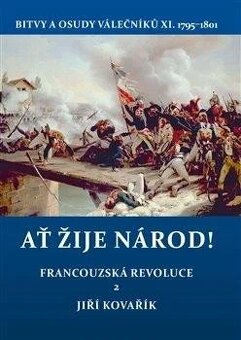 BITVY A OSUDY VÁLEČNÍKŮ XI. 1795–1801

AŤ ŽIJE NÁROD!

FRANCOUZSKÁ REVOLUCE
2
JIŘÍ KOVAŘÍK